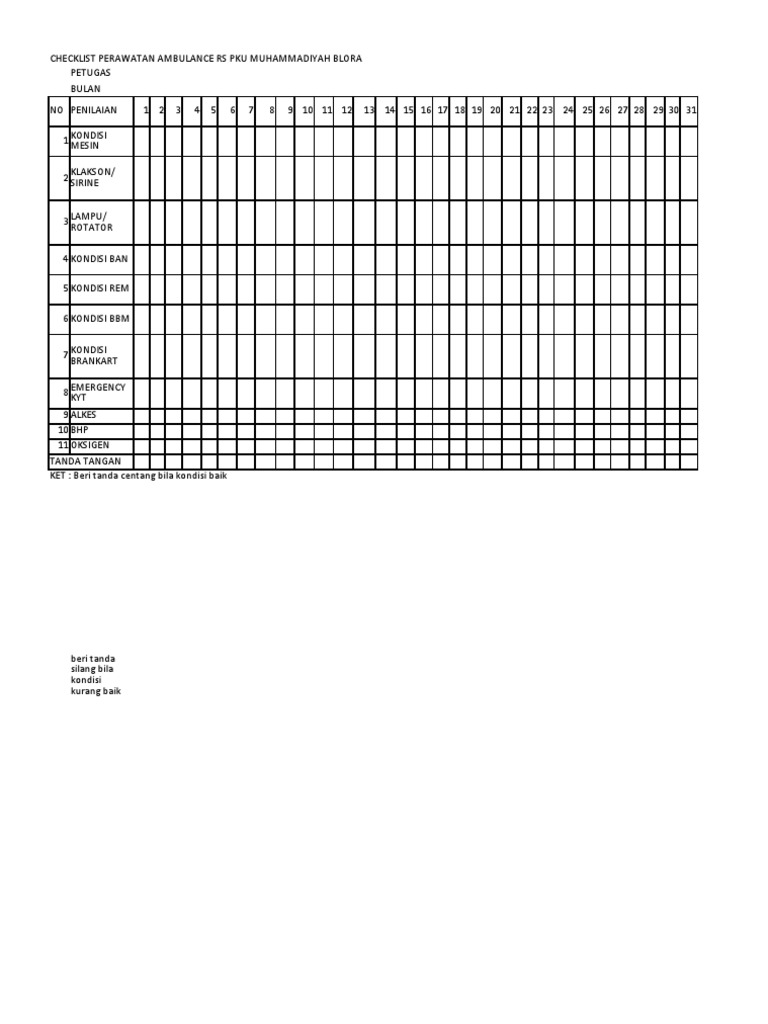 CHECKLIST PERAWATAN AMBULANCE RS PKU MUHAMMADIYAH BLORA

PETUGAS

BULAN

| NO | PENILAIAN | 1 | 2 | 3 | 4 | 5 | 6 | 7 | 8 | 9 | 10 | 11 | 12 | 13 | 14 | 15 | 16 | 17 | 18 | 19 | 20 | 21 | 22 | 23 | 24 | 25 | 26 | 27 | 28 | 29 | 30 | 31 |
|---|---|---|---|---|---|---|---|---|---|---|---|---|---|---|---|---|---|---|---|---|---|---|---|---|---|---|---|---|---|---|---|---|
| 1 | KONDISI MESIN | | | | | | | | | | | | | | | | | | | | | | | | | | | | | | | |
| 2 | KLAKSON/ SIRINE | | | | | | | | | | | | | | | | | | | | | | | | | | | | | | | |
| 3 | LAMPU/ ROTATOR | | | | | | | | | | | | | | | | | | | | | | | | | | | | | | | |
| 4 | KONDISI BAN | | | | | | | | | | | | | | | | | | | | | | | | | | | | | | | |
| 5 | KONDISI REM | | | | | | | | | | | | | | | | | | | | | | | | | | | | | | | |
| 6 | KONDISI BBM | | | | | | | | | | | | | | | | | | | | | | | | | | | | | | | |
| 7 | KONDISI BRANKART | | | | | | | | | | | | | | | | | | | | | | | | | | | | | | | |
| 8 | EMERGENCY KYT | | | | | | | | | | | | | | | | | | | | | | | | | | | | | | | |
| 9 | ALKES | | | | | | | | | | | | | | | | | | | | | | | | | | | | | | | |
| 10 | BHP | | | | | | | | | | | | | | | | | | | | | | | | | | | | | | | |
| 11 | OKSIGEN | | | | | | | | | | | | | | | | | | | | | | | | | | | | | | | |
| TANDA TANGAN | | | | | | | | | | | | | | | | | | | | | | | | | | | | | | | | |

KET : Beri tanda centang bila kondisi baik

beri tanda silang bila kondisi kurang baik